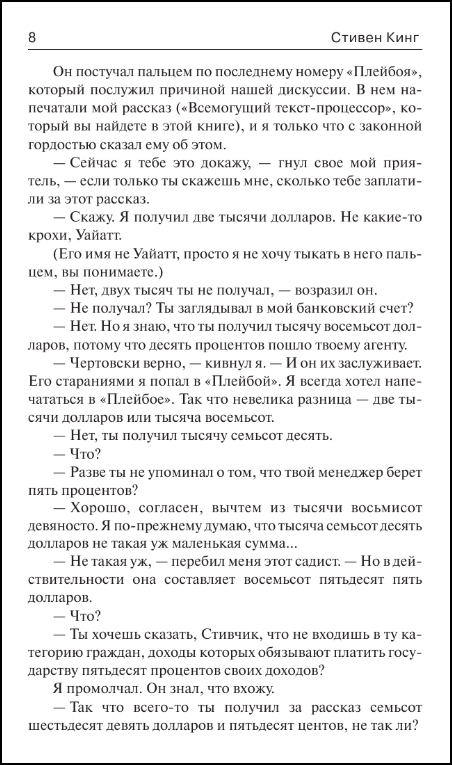 8 Стивен Кинг

Он постучал пальцем по последнему номеру «Плейбоя», который послужил причиной нашей дискуссии. В нем напечатали мой рассказ («Всемогущий текст-процессор», который вы найдете в этой книге), и я только что с законной гордостью сказал ему об этом.

— Сейчас я тебе это докажу, — гнул свое мой приятель, — если только ты скажешь мне, сколько тебе заплатили за этот рассказ.

— Скажу. Я получил две тысячи долларов. Не какие-то крохи, Уайатт.

(Его имя не Уайатт, просто я не хочу тыкать в него пальцем, вы понимаете.)

— Нет, двух тысяч ты не получал, — возразил он.

— Не получал? Ты заглядывал в мой банковский счет?

— Нет. Но я знаю, что ты получил тысячу восемьсот долларов, потому что десять процентов пошло твоему агенту.

— Чертовски верно, — кивнул я. — И он их заслуживает. Его стараниями я попал в «Плейбой». Я всегда хотел напечататься в «Плейбое». Так что невелика разница — две тысячи долларов или тысяча восемьсот.

— Нет, ты получил тысячу семьсот десять.

— Что?

— Разве ты не упоминал о том, что твой менеджер берет пять процентов?

— Хорошо, согласен, вычтем из тысячи восьмисот девяносто. Я по-прежнему думаю, что тысяча семьсот десять долларов не такая уж маленькая сумма...

— Не такая уж, — перебил меня этот садист. — Но в действительности она составляет восемьсот пятьдесят пять долларов.

— Что?

— Ты хочешь сказать, Стивчик, что не входишь в ту категорию граждан, доходы которых обязывают платить государству пятьдесят процентов своих доходов?

Я промолчал. Он знал, что вхожу.

— Так что всего-то ты получил за рассказ семьсот шестьдесят девять долларов и пятьдесят центов, не так ли?